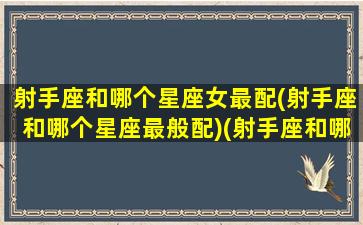 射手座和哪个星座女最配(射手座和哪个星座最般配)(射手座和哪